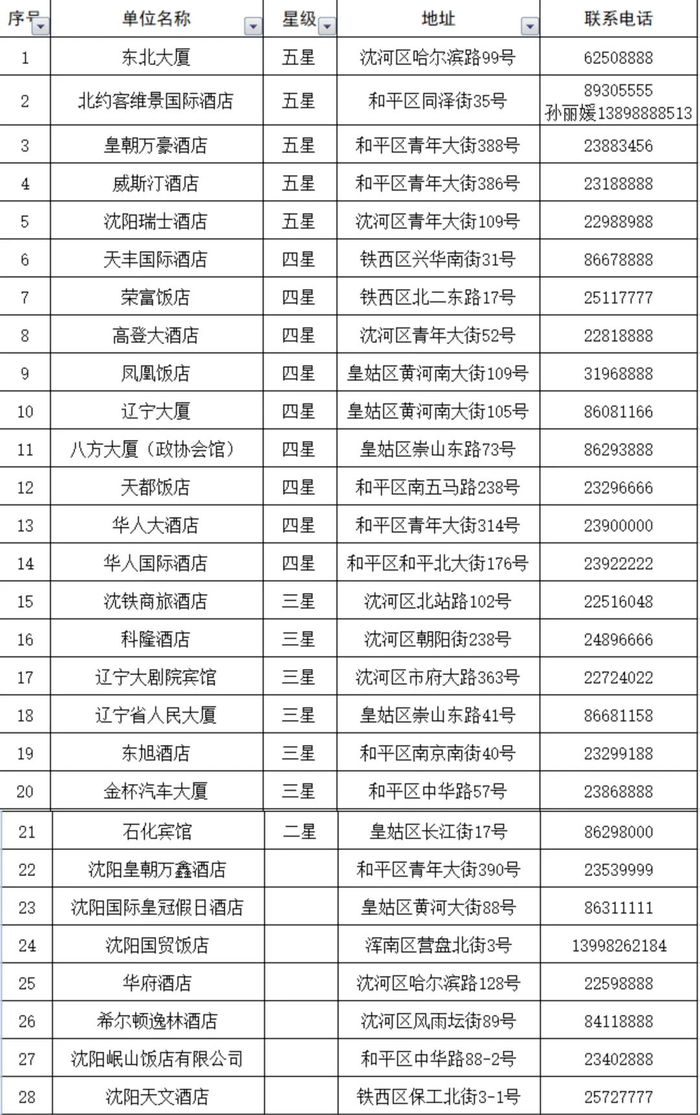 | 序号 | 单位名称 | 星级 | 地址 | 联系电话 |
|---|---|---|---|---|
| 1 | 东北大厦 | 五星 | 沈河区哈尔滨路99号 | 62508888 |
| 2 | 北约客维景国际酒店 | 五星 | 和平区同泽街35号 | 89305555 孙丽媛13898888513 |
| 3 | 皇朝万豪酒店 | 五星 | 和平区青年大街388号 | 23883456 |
| 4 | 威斯汀酒店 | 五星 | 和平区青年大街386号 | 23188888 |
| 5 | 沈阳瑞士酒店 | 五星 | 沈河区青年大街109号 | 22988988 |
| 6 | 天丰国际酒店 | 四星 | 铁西区兴华南街31号 | 86678888 |
| 7 | 荣富饭店 | 四星 | 铁西区北二东路17号 | 25117777 |
| 8 | 高登大酒店 | 四星 | 沈河区青年大街52号 | 22818888 |
| 9 | 凤凰饭店 | 四星 | 皇姑区黄河南大街109号 | 31968888 |
| 10 | 辽宁大厦 | 四星 | 皇姑区黄河南大街105号 | 86081166 |
| 11 | 八方大厦（政协会馆） | 四星 | 皇姑区崇山东路73号 | 86293888 |
| 12 | 天都饭店 | 四星 | 和平区南五马路238号 | 23296666 |
| 13 | 华人大酒店 | 四星 | 和平区青年大街314号 | 23900000 |
| 14 | 华人国际酒店 | 四星 | 和平区和平北大街176号 | 23922222 |
| 15 | 沈铁商旅酒店 | 三星 | 沈河区北站路102号 | 22516048 |
| 16 | 科隆酒店 | 三星 | 沈河区朝阳街238号 | 24896666 |
| 17 | 辽宁大剧院宾馆 | 三星 | 沈河区市府大路363号 | 22724022 |
| 18 | 辽宁省人民大厦 | 三星 | 皇姑区崇山东路41号 | 86681158 |
| 19 | 东旭酒店 | 三星 | 和平区南京南街40号 | 23299188 |
| 20 | 金杯汽车大厦 | 三星 | 和平区中华路57号 | 23868888 |
| 21 | 石化宾馆 | 二星 | 皇姑区长江街17号 | 86298000 |
| 22 | 沈阳皇朝万鑫酒店 | | 和平区青年大街390号 | 23539999 |
| 23 | 沈阳国际皇冠假日酒店 | | 皇姑区黄河大街88号 | 86311111 |
| 24 | 沈阳国贸饭店 | | 浑南区营盘北街3号 | 13998262184 |
| 25 | 华府酒店 | | 沈河区哈尔滨路128号 | 22598888 |
| 26 | 希尔顿逸林酒店 | | 沈河区风雨坛街89号 | 84118888 |
| 27 | 沈阳岷山饭店有限公司 | | 和平区中华路88-2号 | 23402888 |
| 28 | 沈阳天文酒店 | | 铁西区保工北街3-1号 | 25727777 |